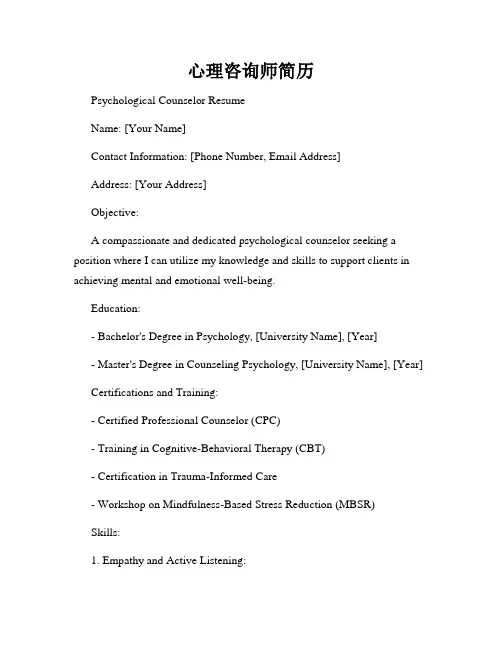 心理咨询师简历

Psychological Counselor Resume

Name: [Your Name]

Contact Information: [Phone Number, Email Address]

Address: [Your Address]

Objective:

A compassionate and dedicated psychological counselor seeking a position where I can utilize my knowledge and skills to support clients in achieving mental and emotional well-being.

Education:

- Bachelor's Degree in Psychology, [University Name], [Year]

- Master's Degree in Counseling Psychology, [University Name], [Year]

Certifications and Training:

- Certified Professional Counselor (CPC)

- Training in Cognitive-Behavioral Therapy (CBT)

- Certification in Trauma-Informed Care

- Workshop on Mindfulness-Based Stress Reduction (MBSR)

Skills:

1. Empathy and Active Listening: